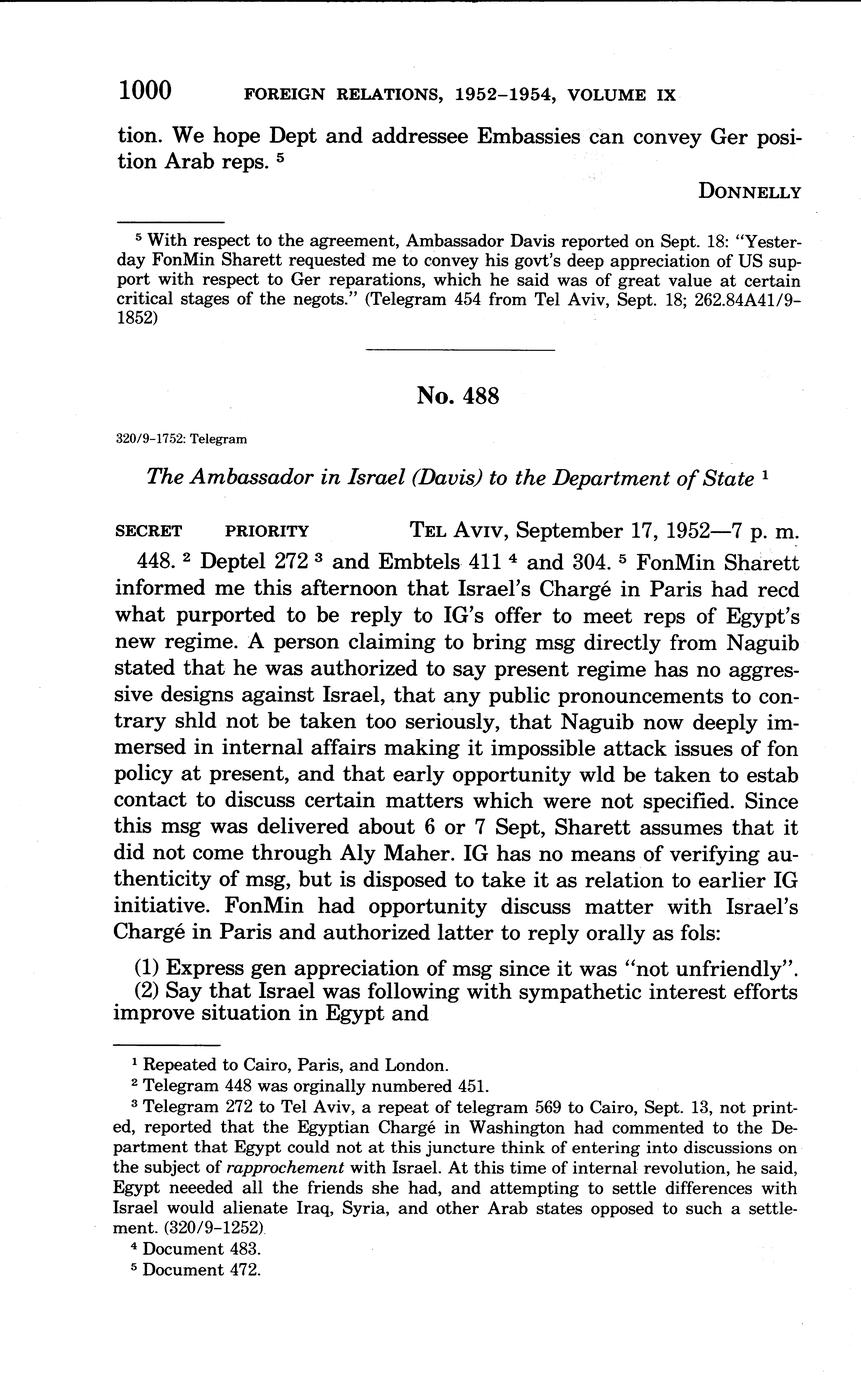 1000 FOREIGN RELATIONS, 1952–1954, VOLUME IX

tion. We hope Dept and addressee Embassies can convey Ger position Arab reps. $^5$

DONNELLY

$^5$ With respect to the agreement, Ambassador Davis reported on Sept. 18: "Yesterday FonMin Sharett requested me to convey his govt's deep appreciation of US support with respect to Ger reparations, which he said was of great value at certain critical stages of the negots." (Telegram 454 from Tel Aviv, Sept. 18; 262.84A41/9-1852)

No. 488

320/9-1752: Telegram

The Ambassador in Israel (Davis) to the Department of State $^1$

SECRET PRIORITY TEL AVIV, September 17, 1952—7 p. m.

448. $^2$ Deptel 272 $^3$ and Embtels 411 $^4$ and 304. $^5$ FonMin Sharett informed me this afternoon that Israel's Chargé in Paris had recd what purported to be reply to IG's offer to meet reps of Egypt's new regime. A person claiming to bring msg directly from Naguib stated that he was authorized to say present regime has no aggressive designs against Israel, that any public pronouncements to contrary shld not be taken too seriously, that Naguib now deeply immersed in internal affairs making it impossible attack issues of fon policy at present, and that early opportunity wld be taken to estab contact to discuss certain matters which were not specified. Since this msg was delivered about 6 or 7 Sept, Sharett assumes that it did not come through Aly Maher. IG has no means of verifying authenticity of msg, but is disposed to take it as relation to earlier IG initiative. FonMin had opportunity discuss matter with Israel's Chargé in Paris and authorized latter to reply orally as fols:

(1) Express gen appreciation of msg since it was "not unfriendly".
(2) Say that Israel was following with sympathetic interest efforts improve situation in Egypt and

$^1$ Repeated to Cairo, Paris, and London.
$^2$ Telegram 448 was orginally numbered 451.
$^3$ Telegram 272 to Tel Aviv, a repeat of telegram 569 to Cairo, Sept. 13, not printed, reported that the Egyptian Chargé in Washington had commented to the Department that Egypt could not at this juncture think of entering into discussions on the subject of rapprochement with Israel. At this time of internal revolution, he said, Egypt neeeded all the friends she had, and attempting to settle differences with Israel would alienate Iraq, Syria, and other Arab states opposed to such a settlement. (320/9-1252)
$^4$ Document 483.
$^5$ Document 472.